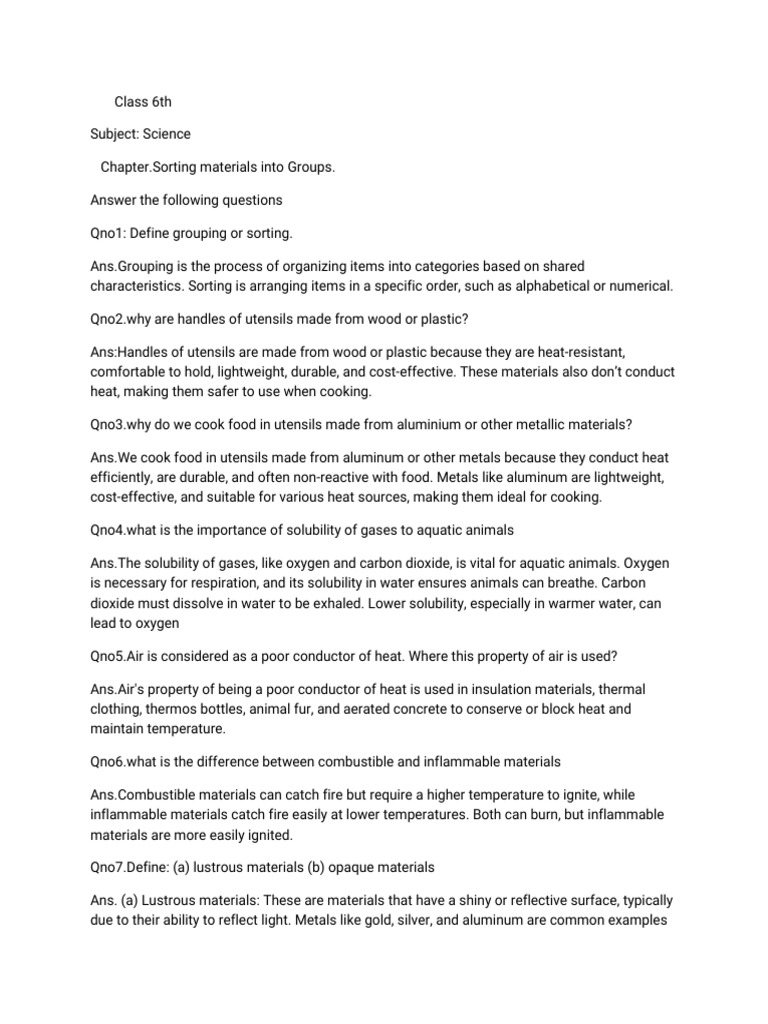 Class 6th

Subject: Science

Chapter.Sorting materials into Groups.

Answer the following questions

Qno1: Define grouping or sorting.

Ans.Grouping is the process of organizing items into categories based on shared characteristics. Sorting is arranging items in a specific order, such as alphabetical or numerical.

Qno2.why are handles of utensils made from wood or plastic?

Ans:Handles of utensils are made from wood or plastic because they are heat-resistant, comfortable to hold, lightweight, durable, and cost-effective. These materials also don't conduct heat, making them safer to use when cooking.

Qno3.why do we cook food in utensils made from aluminium or other metallic materials?

Ans.We cook food in utensils made from aluminum or other metals because they conduct heat efficiently, are durable, and often non-reactive with food. Metals like aluminum are lightweight, cost-effective, and suitable for various heat sources, making them ideal for cooking.

Qno4.what is the importance of solubility of gases to aquatic animals

Ans.The solubility of gases, like oxygen and carbon dioxide, is vital for aquatic animals. Oxygen is necessary for respiration, and its solubility in water ensures animals can breathe. Carbon dioxide must dissolve in water to be exhaled. Lower solubility, especially in warmer water, can lead to oxygen

Qno5.Air is considered as a poor conductor of heat. Where this property of air is used?

Ans.Air's property of being a poor conductor of heat is used in insulation materials, thermal clothing, thermos bottles, animal fur, and aerated concrete to conserve or block heat and maintain temperature.

Qno6.what is the difference between combustible and inflammable materials

Ans.Combustible materials can catch fire but require a higher temperature to ignite, while inflammable materials catch fire easily at lower temperatures. Both can burn, but inflammable materials are more easily ignited.

Qno7.Define: (a) lustrous materials (b) opaque materials

Ans. (a) Lustrous materials: These are materials that have a shiny or reflective surface, typically due to their ability to reflect light. Metals like gold, silver, and aluminum are common examples